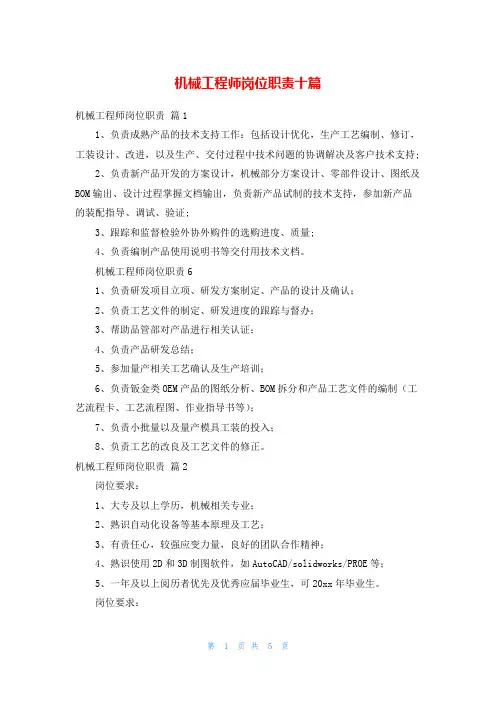 机械工程师岗位职责十篇

机械工程师岗位职责 篇1

1、负责成熟产品的技术支持工作：包括设计优化，生产工艺编制、修订，工装设计、改进，以及生产、交付过程中技术问题的协调解决及客户技术支持；

2、负责新产品开发的方案设计，机械部分方案设计、零部件设计、图纸及BOM输出、设计过程掌握文档输出，负责新产品试制的技术支持，参加新产品的装配指导、调试、验证；

3、跟踪和监督检验外协外购件的选购进度、质量；

4、负责编制产品使用说明书等交付用技术文档。

机械工程师岗位职责6

1、负责研发项目立项、研发方案制定、产品的设计及确认；

2、负责工艺文件的制定、研发进度的跟踪与督办；

3、帮助品管部对产品进行相关认证；

4、负责产品研发总结；

5、参加量产相关工艺确认及生产培训；

6、负责钣金类OEM产品的图纸分析、BOM拆分和产品工艺文件的编制（工艺流程卡、工艺流程图、作业指导书等）；

7、负责小批量以及量产模具工装的投入；

8、负责工艺的改良及工艺文件的修正。

机械工程师岗位职责 篇2

岗位要求：

1、大专及以上学历，机械相关专业；

2、熟识自动化设备等基本原理及工艺；

3、有责任心，较强应变力量，良好的团队合作精神；

4、熟识使用2D和3D制图软件，如AutoCAD/solidworks/PROE等；

5、一年及以上阅历者优先及优秀应届毕业生，可20xx年毕业生。

岗位要求：

第 1 页 共 5 页